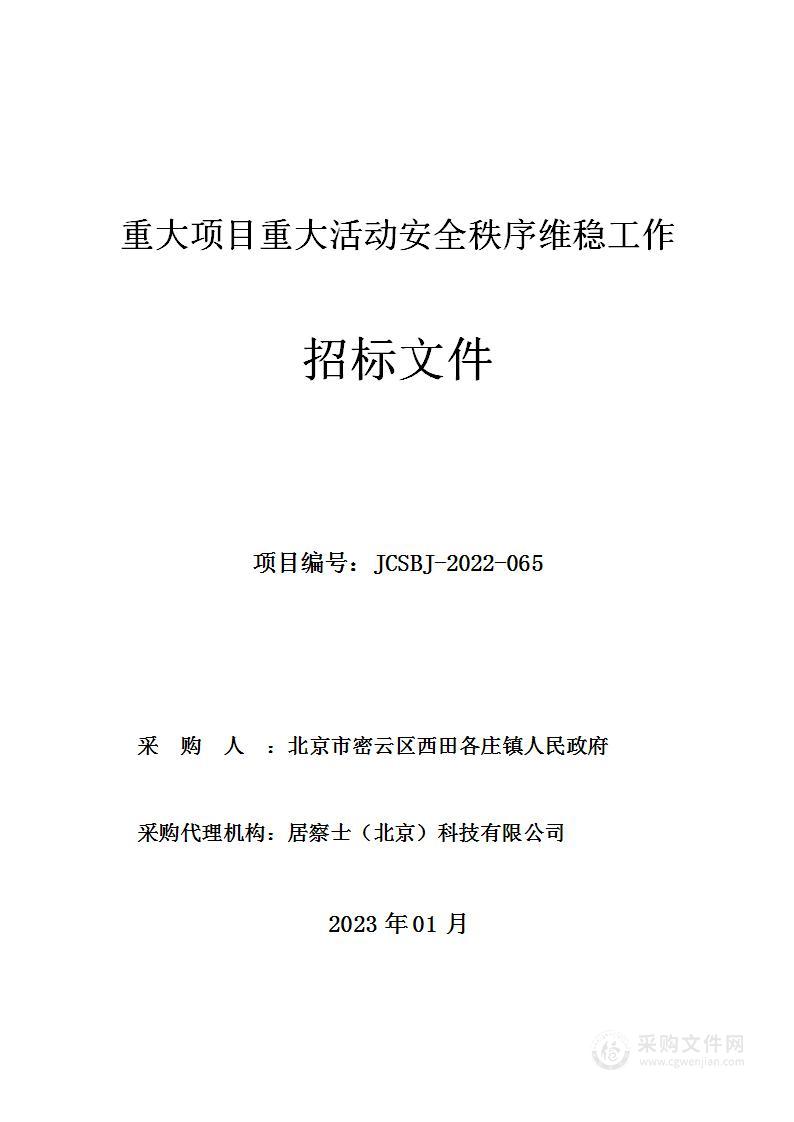 重大项目重大活动安全秩序维稳工作

招标文件

项目编号：JCSBJ-2022-065

采　购　人　：北京市密云区西田各庄镇人民政府

采购代理机构：居察士（北京）科技有限公司

2023 年 01 月

采购文件网
www.cgwenjian.com